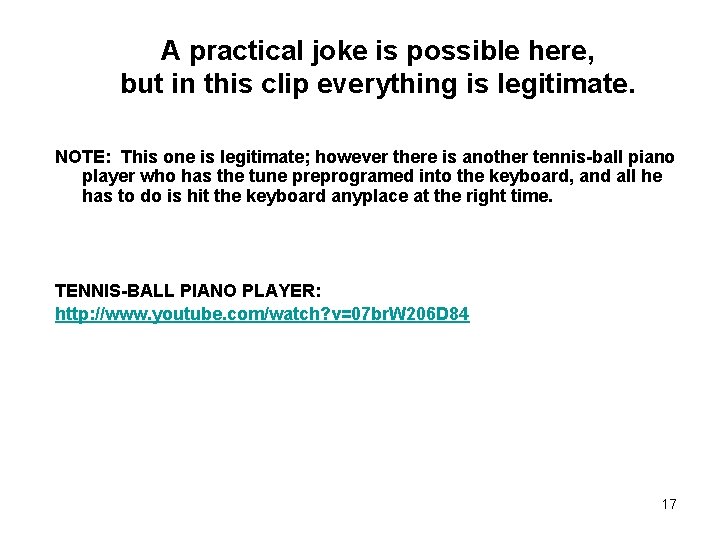 A practical joke is possible here, but in this clip everything is legitimate.

NOTE: This one is legitimate; however there is another tennis-ball piano player who has the tune preprogramed into the keyboard, and all he has to do is hit the keyboard anyplace at the right time.

TENNIS-BALL PIANO PLAYER:
http://www.youtube.com/watch?v=07brW206D84

17